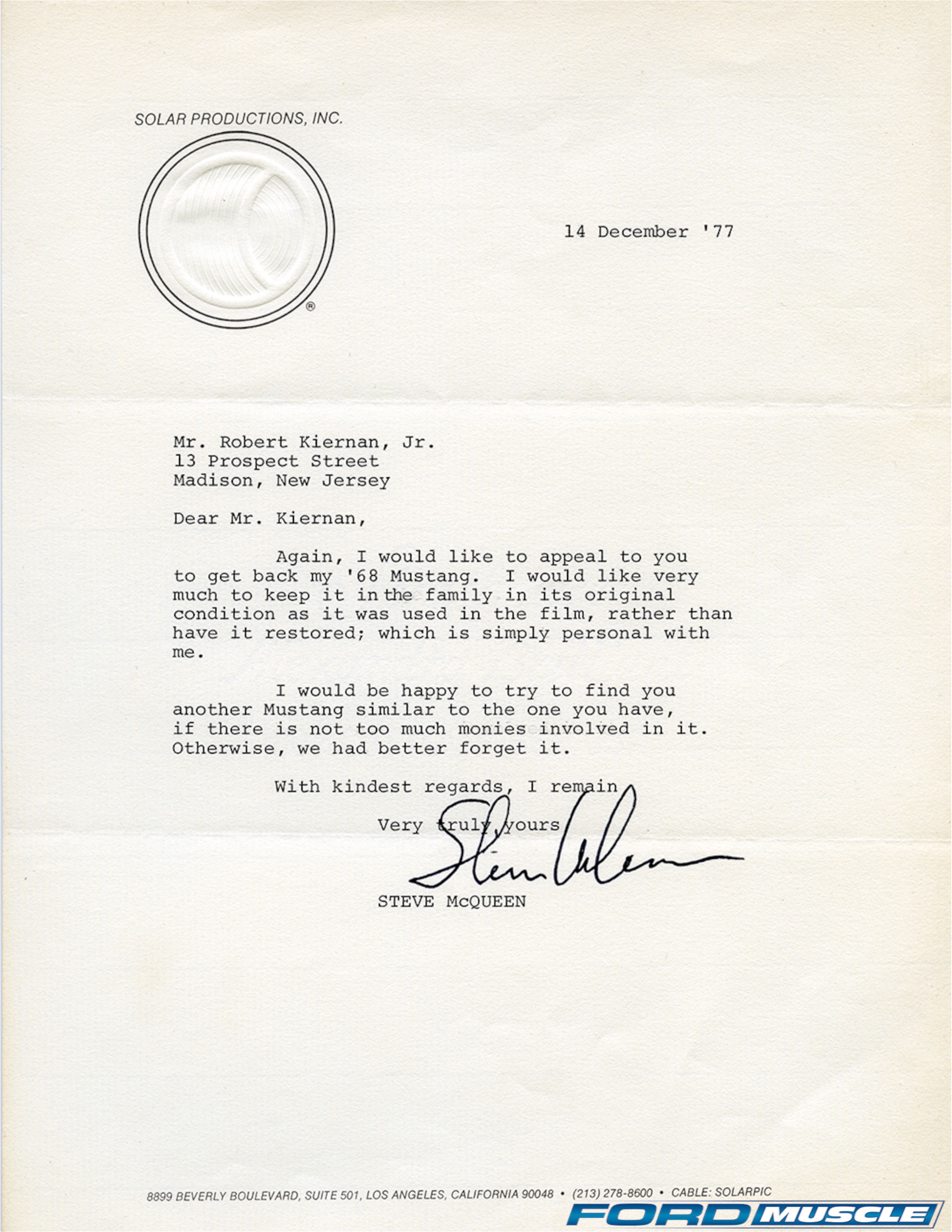 SOLAR PRODUCTIONS, INC.

®

14 December '77

Mr. Robert Kiernan, Jr.
13 Prospect Street
Madison, New Jersey

Dear Mr. Kiernan,

Again, I would like to appeal to you to get back my '68 Mustang. I would like very much to keep it in the family in its original condition as it was used in the film, rather than have it restored; which is simply personal with me.

I would be happy to try to find you another Mustang similar to the one you have, if there is not too much monies involved in it. Otherwise, we had better forget it.

With kindest regards, I remain

Very truly yours

Steve McQueen

STEVE McQUEEN

8899 BEVERLY BOULEVARD, SUITE 501, LOS ANGELES, CALIFORNIA 90048 • (213) 278-8600 • CABLE: SOLARPIC

FORD MUSCLE